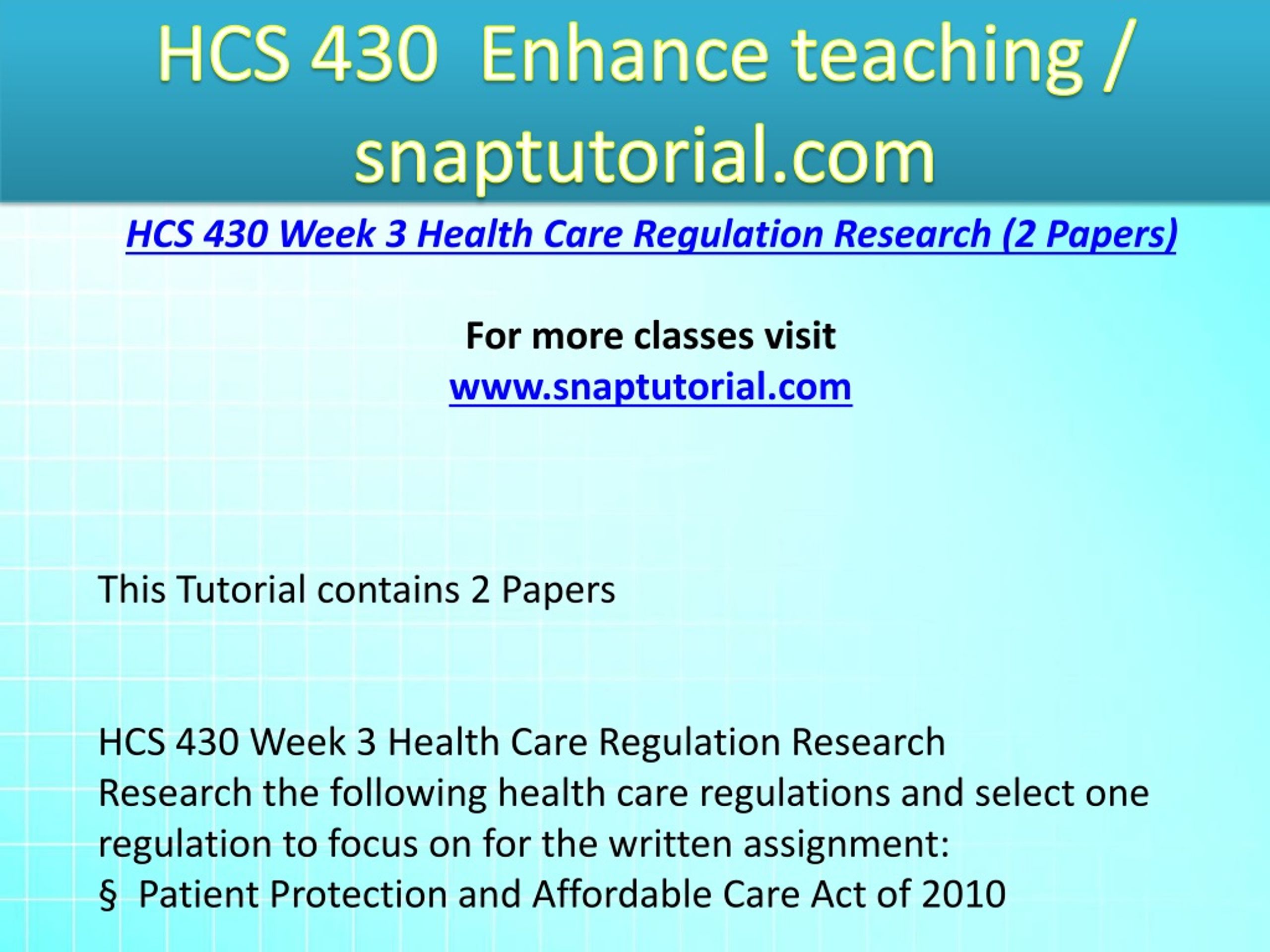 HCS 430 Enhance teaching / snaptutorial.com

HCS 430 Week 3 Health Care Regulation Research (2 Papers)

For more classes visit
www.snaptutorial.com

This Tutorial contains 2 Papers

HCS 430 Week 3 Health Care Regulation Research
Research the following health care regulations and select one regulation to focus on for the written assignment:
§ Patient Protection and Affordable Care Act of 2010